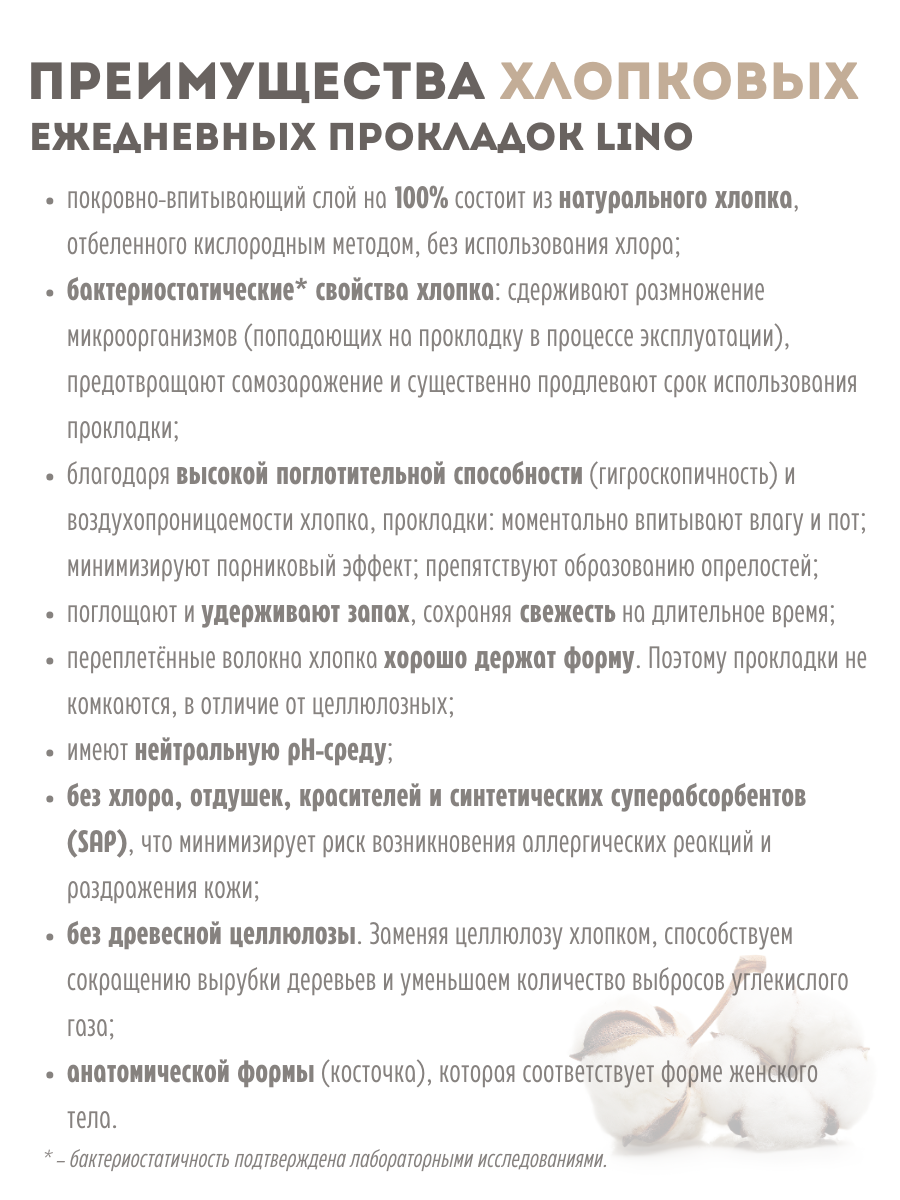 ПРЕИМУЩЕСТВА ХЛОПКОВЫХ ЕЖЕДНЕВНЫХ ПРОКЛАДОК LINO

• покровно-впитывающий слой на 100% состоит из натурального хлопка, отбеленного кислородным методом, без использования хлора;
• бактериостатические* свойства хлопка: сдерживают размножение микроорганизмов (поподающих на прокладку в процессе эксплуатации), предотвращают самозаражение и существенно продлевают срок использования прокладки;
• благодаря высокой поглотительной способности (гигроскопичность) и воздухопроницаемости хлопка, прокладки: моментально впитывают влагу и пот; минимизируют парниковый эффект; препятствуют образованию опрелостей;
• поглощают и удерживают запах, сохраняя свежесть на длительное время;
• переплетённые волокна хлопка хорошо держат форму. Поэтому прокладки не комкаются, в отличие от целлюлозных;
• имеют нейтральную pH-среду;
• без хлора, отдушек, красителей и синтетических суперабсорбентов (SAP), что минимизирует риск возникновения аллергических реакций и раздражения кожи;
• без древесной целлюлозы. Заменяя целлюлозу хлопком, способствуем сокращению вырубки деревьев и уменьшаем количество выбросов углекислого газа;
• анатомической формы (косточка), которая соответствует форме женского тела.

* – бактериостатичность подтверждена лабораторными исследованиями.